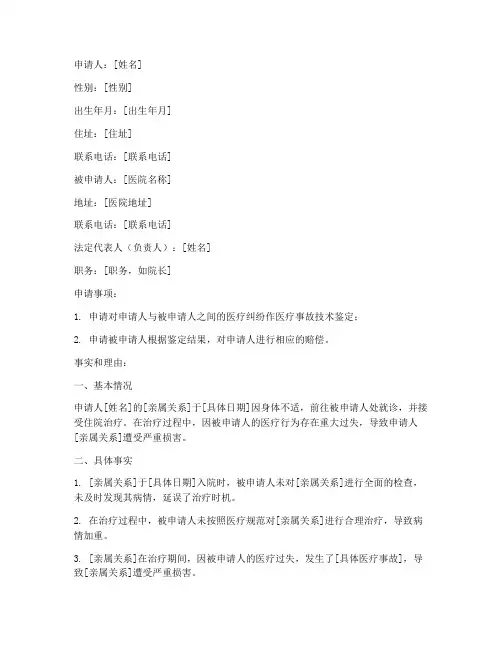 申请人：[姓名]

性别：[性别]

出生年月：[出生年月]

住址：[住址]

联系电话：[联系电话]

被申请人：[医院名称]

地址：[医院地址]

联系电话：[联系电话]

法定代表人（负责人）：[姓名]

职务：[职务，如院长]

申请事项：

1. 申请对申请人与被申请人之间的医疗纠纷作医疗事故技术鉴定；

2. 申请被申请人根据鉴定结果，对申请人进行相应的赔偿。

事实和理由：

一、基本情况

申请人[姓名]的[亲属关系]于[具体日期]因身体不适，前往被申请人处就诊，并接受住院治疗。在治疗过程中，因被申请人的医疗行为存在重大过失，导致申请人[亲属关系]遭受严重损害。

二、具体事实

1. [亲属关系]于[具体日期]入院时，被申请人未对[亲属关系]进行全面的检查，未及时发现其病情，延误了治疗时机。

2. 在治疗过程中，被申请人未按照医疗规范对[亲属关系]进行合理治疗，导致病情加重。

3. [亲属关系]在治疗期间，因被申请人的医疗过失，发生了[具体医疗事故]，导致[亲属关系]遭受严重损害。